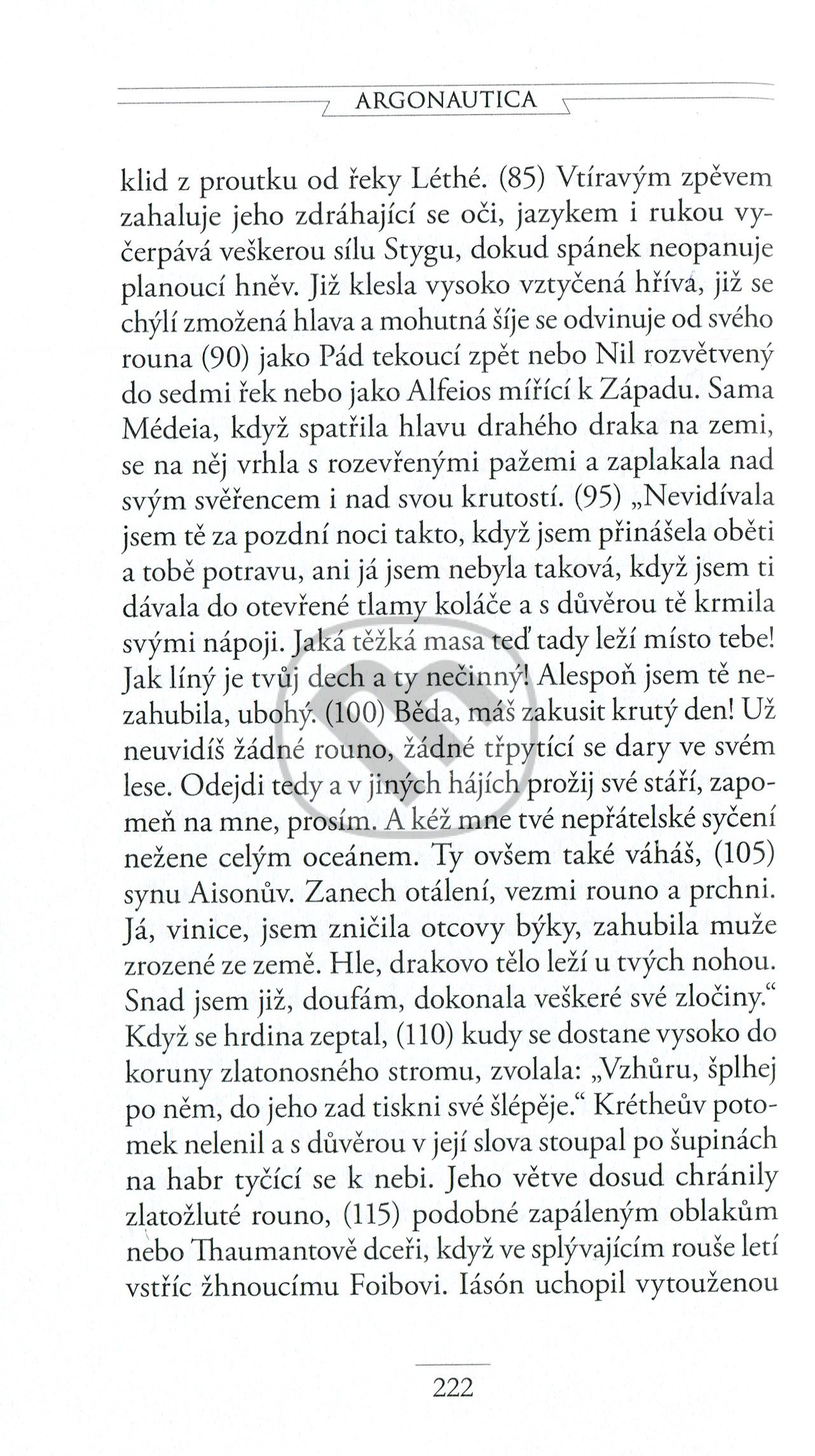 ARGONAUTICA

klid z proutku od řeky Léthé. (85) Vtíravým zpěvem zahaluje jeho zdráhající se oči, jazykem i rukou vyčerpává veškerou sílu Stygu, dokud spánek neopanuje planoucí hněv. Již klesla vysoko vztyčená hříva, již se chýlí zmožená hlava a mohutná šíje se odvinuje od svého rouna (90) jako Pád tekoucí zpět nebo Nil rozvětvený do sedmi řek nebo jako Alfeios mířící k Západu. Sama Médeia, když spatřila hlavu drahého draka na zemi, se na něj vrhla s rozevřenými pažemi a zaplakala nad svým svěřencem i nad svou krutostí. (95) „Nevidívala jsem tě za pozdní noci takto, když jsem přinášela oběti a tobě potravu, ani já jsem nebyla taková, když jsem ti dávala do otevřené tlamy koláče a s důvěrou tě krmila svými nápoji. Jaká těžká masa teď tady leží místo tebe! Jak líný je tvůj dech a ty nečinný! Alespoň jsem tě nezahubila, ubohý. (100) Běda, máš zakusit krutý den! Už neuvidíš žádné rouno, žádné třpytící se dary ve svém lese. Odejdi tedy a v jiných hájích prožij své stáří, zapomeň na mne, prosím. A kéž mne tvé nepřátelské syčení nežene celým oceánem. Ty ovšem také váháš, (105) synu Aisonův. Zanech otálení, vezmi rouno a prchni. Já, vinice, jsem zničila otcovy býky, zahubila muže zrozené ze země. Hle, drakovo tělo leží u tvých nohou. Snad jsem již, doufám, dokonala veškeré své zločiny.“ Když se hrdina zeptal, (110) kudy se dostane vysoko do koruny zlatonosného stromu, zvolala: „Vzhůru, šplhej po něm, do jeho zad tiskni své šlépěje.“ Krétheův potomek nelenil a s důvěrou v její slova stoupal po šupinách na habr tyčící se k nebi. Jeho větve dosud chránily zlatožluté rouno, (115) podobné zapáleným oblakům nebo Thaumantově dceři, když ve splývajícím rouše letí vstříc žhnoucímu Foibovi. Iásón uchopil vytouženou

222